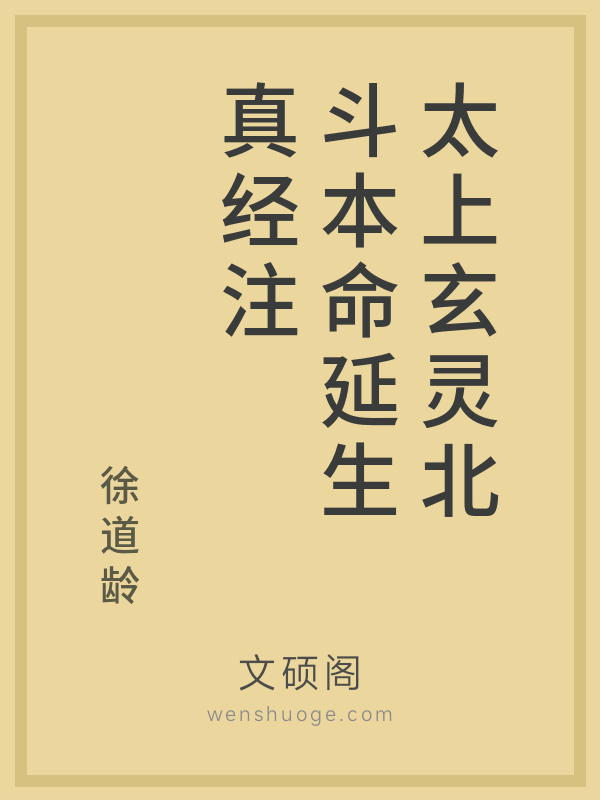 太上玄灵北斗本命延生真经注

徐道龄

文硕阁
wenshuoge.com